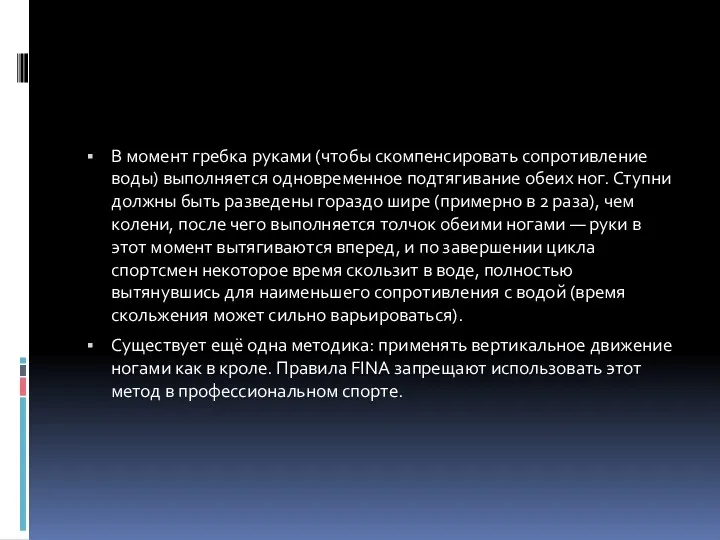 ▪ В момент гребка руками (чтобы скомпенсировать сопротивление воды) выполняется одновременное подтягивание обеих ног. Ступни должны быть разведены гораздо шире (примерно в 2 раза), чем колени, после чего выполняется толчок обеими ногами — руки в этот момент вытягиваются вперед, и по завершении цикла спортсмен некоторое время скользит в воде, полностью вытянувшись для наименьшего сопротивления с водой (время скольжения может сильно варьироваться).

▪ Существует ещё одна методика: применять вертикальное движение ногами как в кроле. Правила FINA запрещают использовать этот метод в профессиональном спорте.